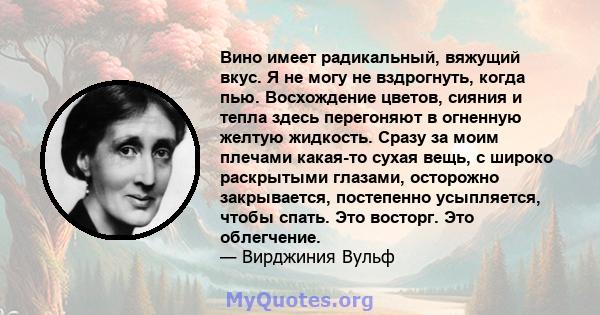 Вино имеет радикальный, вяжущий вкус. Я не могу не вздрогнуть, когда пью. Восхождение цветов, сияния и тепла здесь перегоняют в огненную желтую жидкость. Сразу за моим плечами какая-то сухая вещь, с широко раскрытыми глазами, осторожно закрывается, постепенно усыпляется, чтобы спать. Это восторг. Это облегчение.
— Вирджиния Вульф

MyQuotes.org